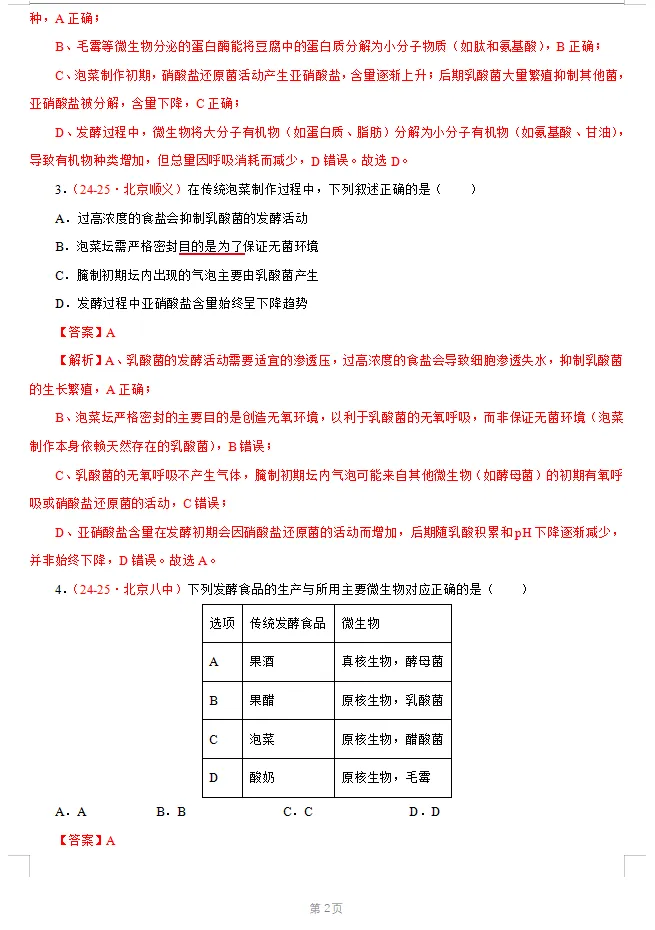 种，A正确；

B、毛霉等微生物分泌的蛋白酶能将豆腐中的蛋白质分解为小分子物质（如肽和氨基酸），B正确；

C、泡菜制作初期，硝酸盐还原菌活动产生亚硝酸盐，含量逐渐上升；后期乳酸菌大量繁殖抑制其他菌，亚硝酸盐被分解，含量下降，C正确；

D、发酵过程中，微生物将大分子有机物（如蛋白质、脂肪）分解为小分子有机物（如氨基酸、甘油），导致有机物种类增加，但总量因呼吸消耗而减少，D错误。故选D。

3.（24-25·北京顺义）在传统泡菜制作过程中，下列叙述正确的是（　　）

A．过高浓度的食盐会抑制乳酸菌的发酵活动

B．泡菜坛需严格密封目的是为了保证无菌环境

C．腌制初期坛内出现的气泡主要由乳酸菌产生

D．发酵过程中亚硝酸盐含量始终呈下降趋势

【答案】A

【解析】A、乳酸菌的发酵活动需要适宜的渗透压，过高浓度的食盐会导致细胞渗透失水，抑制乳酸菌的生长繁殖，A正确；

B、泡菜坛严格密封的主要目的是创造无氧环境，以利于乳酸菌的无氧呼吸，而非保证无菌环境（泡菜制作本身依赖天然存在的乳酸菌），B错误；

C、乳酸菌的无氧呼吸不产生气体，腌制初期坛内气泡可能来自其他微生物（如酵母菌）的初期有氧呼吸或硝酸盐还原菌的活动，C错误；

D、亚硝酸盐含量在发酵初期会因硝酸盐还原菌的活动而增加，后期随乳酸积累和pH下降逐渐减少，并非始终下降，D错误。故选A。

4.（24-25·北京八中）下列发酵食品的生产与所用主要微生物对应正确的是（　　）

| 选项 | 传统发酵食品 | 微生物 |
|---|---|---|
| A | 果酒 | 真核生物，酵母菌 |
| B | 果醋 | 原核生物，乳酸菌 |
| C | 泡菜 | 原核生物，醋酸菌 |
| D | 酸奶 | 原核生物，毛霉 |

A．A　B．B　C．C　D．D

【答案】A

第2页